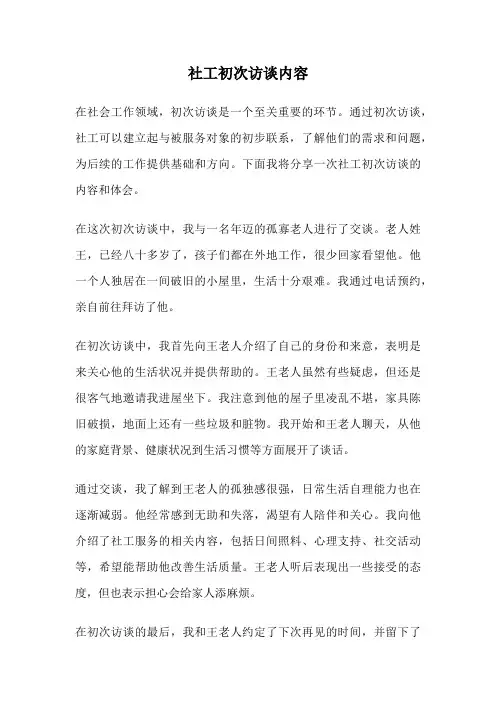 社工初次访谈内容

在社会工作领域，初次访谈是一个至关重要的环节。通过初次访谈，社工可以建立起与被服务对象的初步联系，了解他们的需求和问题，为后续的工作提供基础和方向。下面我将分享一次社工初次访谈的内容和体会。

在这次初次访谈中，我与一名年迈的孤寡老人进行了交谈。老人姓王，已经八十多岁了，孩子们都在外地工作，很少回家看望他。他一个人独居在一间破旧的小屋里，生活十分艰难。我通过电话预约，亲自前往拜访了他。

在初次访谈中，我首先向王老人介绍了自己的身份和来意，表明是来关心他的生活状况并提供帮助的。王老人虽然有些疑虑，但还是很客气地邀请我进屋坐下。我注意到他的屋子里凌乱不堪，家具陈旧破损，地面上还有一些垃圾和脏物。我开始和王老人聊天，从他的家庭背景、健康状况到生活习惯等方面展开了谈话。

通过交谈，我了解到王老人的孤独感很强，日常生活自理能力也在逐渐减弱。他经常感到无助和失落，渴望有人陪伴和关心。我向他介绍了社工服务的相关内容，包括日间照料、心理支持、社交活动等，希望能帮助他改善生活质量。王老人听后表现出一些接受的态度，但也表示担心会给家人添麻烦。

在初次访谈的最后，我和王老人约定了下次再见的时间，并留下了